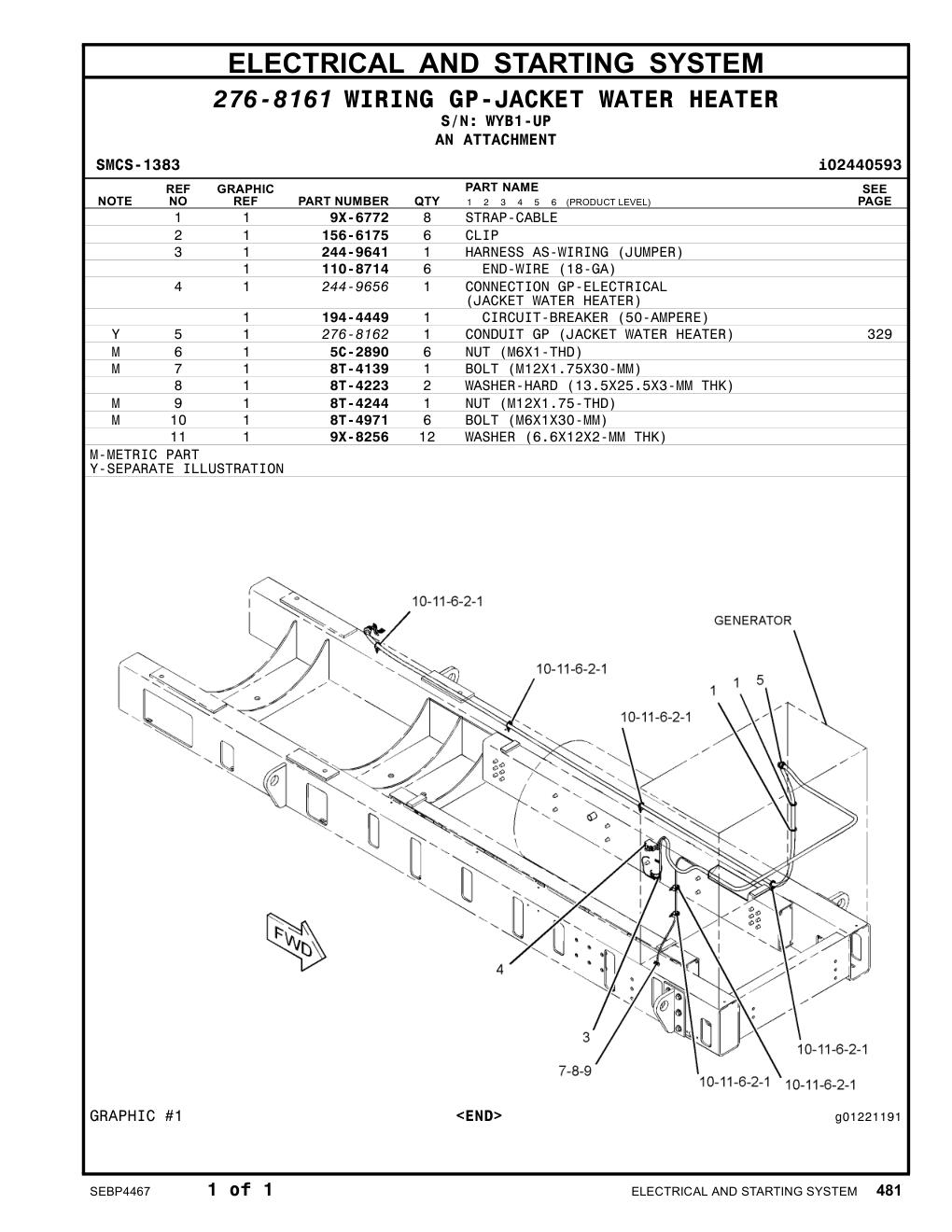 ELECTRICAL AND STARTING SYSTEM

276-8161 WIRING GP-JACKET WATER HEATER
S/N: WYB1-UP
AN ATTACHMENT

SMCS-1383 i02440593

| NOTE | REF NO | GRAPHIC REF | PART NUMBER | QTY | PART NAME 1 2 3 4 5 6 (PRODUCT LEVEL) | SEE PAGE |
|---|---|---|---|---|---|---|
| | 1 | 1 | 9X-6772 | 8 | STRAP-CABLE | |
| | 2 | 1 | 156-6175 | 6 | CLIP | |
| | 3 | 1 | 244-9641 | 1 | HARNESS AS-WIRING (JUMPER) | |
| | | 1 | 110-8714 | 6 | END-WIRE (18-GA) | |
| | 4 | 1 | 244-9656 | 1 | CONNECTION GP-ELECTRICAL (JACKET WATER HEATER) | |
| | | 1 | 194-4449 | 1 | CIRCUIT-BREAKER (50-AMPERE) | |
| Y | 5 | 1 | 276-8162 | 1 | CONDUIT GP (JACKET WATER HEATER) | 329 |
| M | 6 | 1 | 5C-2890 | 6 | NUT (M6X1-THD) | |
| M | 7 | 1 | 8T-4139 | 1 | BOLT (M12X1.75X30-MM) | |
| | 8 | 1 | 8T-4223 | 2 | WASHER-HARD (13.5X25.5X3-MM THK) | |
| M | 9 | 1 | 8T-4244 | 1 | NUT (M12X1.75-THD) | |
| M | 10 | 1 | 8T-4971 | 6 | BOLT (M6X1X30-MM) | |
| | 11 | 1 | 9X-8256 | 12 | WASHER (6.6X12X2-MM THK) | |

M-METRIC PART
Y-SEPARATE ILLUSTRATION

10-11-6-2-1
GENERATOR
10-11-6-2-1
1 1 5
10-11-6-2-1
FWD
4
3
7-8-9
10-11-6-2-1
10-11-6-2-1
10-11-6-2-1

GRAPHIC #1 <END> g01221191

SEBP4467 1 of 1 ELECTRICAL AND STARTING SYSTEM 481